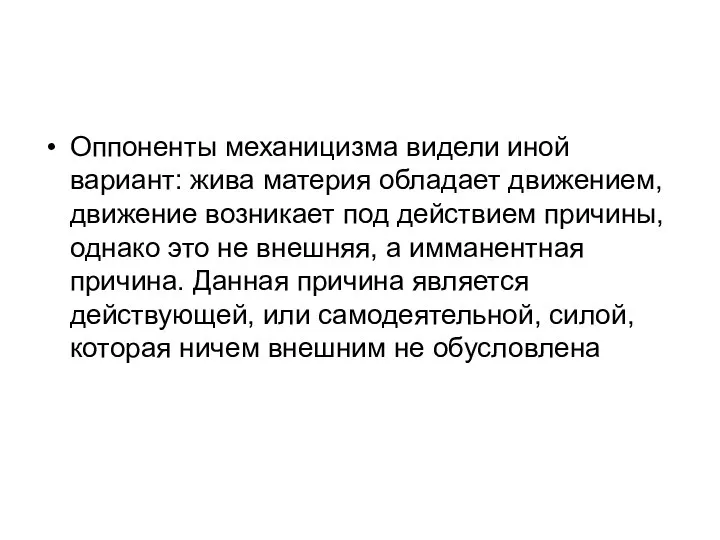 • Оппоненты механицизма видели иной вариант: жива материя обладает движением, движение возникает под действием причины, однако это не внешняя, а имманентная причина. Данная причина является действующей, или самодеятельной, силой, которая ничем внешним не обусловлена